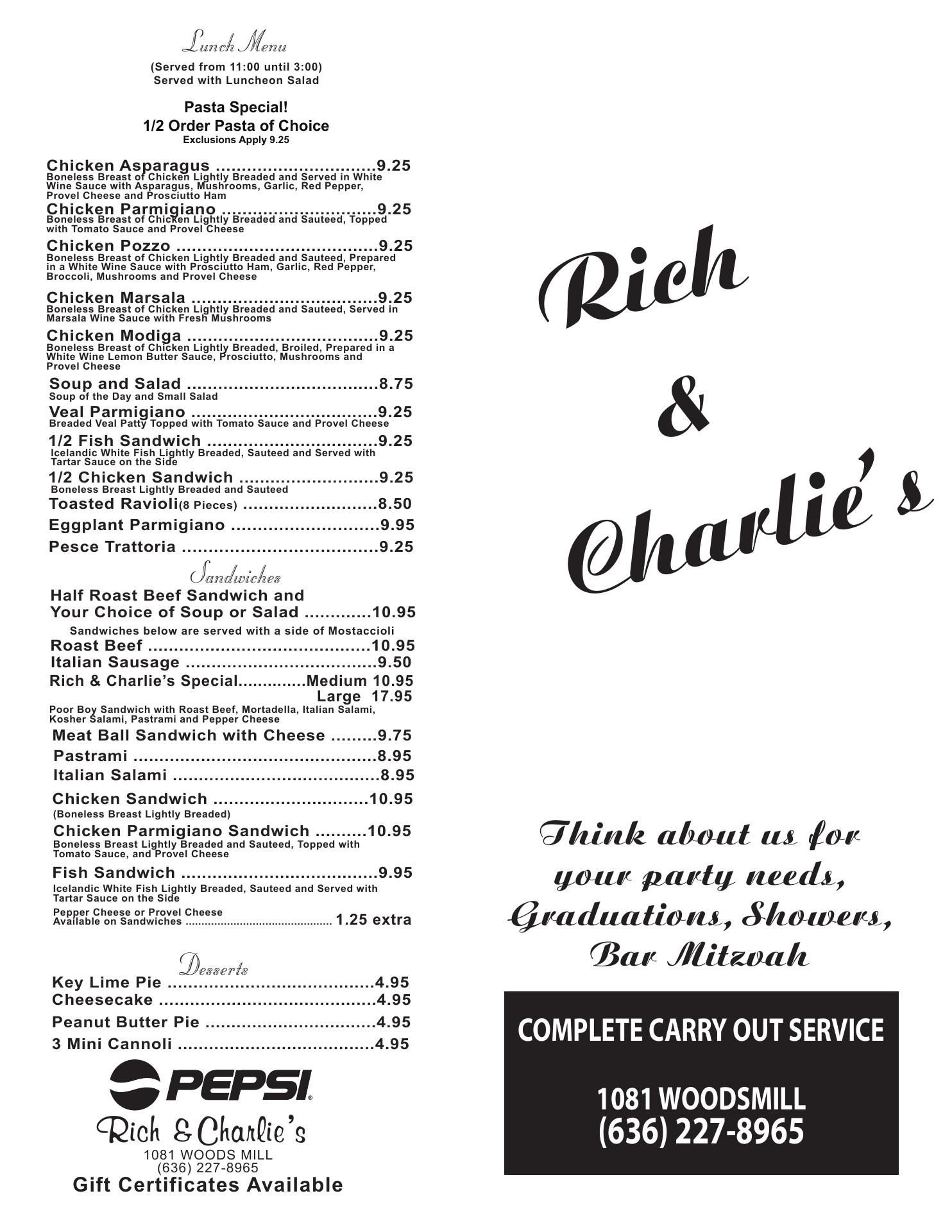 Lunch Menu
(Served from 11:00 until 3:00)
Served with Luncheon Salad

Pasta Special!
1/2 Order Pasta of Choice
Exclusions Apply 9.25

Chicken Asparagus 9.25
Boneless Breast of Chicken Lightly Breaded and Served in White Wine Sauce with Asparagus, Mushrooms, Garlic, Red Pepper, Provel Cheese and Prosciutto Ham

Chicken Parmigiano 9.25
Boneless Breast of Chicken Lightly Breaded and Sauteed, Topped with Tomato Sauce and Provel Cheese

Chicken Pozzo 9.25
Boneless Breast of Chicken Lightly Breaded and Sauteed, Prepared in a White Wine Sauce with Prosciutto Ham, Garlic, Red Pepper, Broccoli, Mushrooms and Provel Cheese

Chicken Marsala 9.25
Boneless Breast of Chicken Lightly Breaded and Sauteed, Served in Marsala Wine Sauce with Fresh Mushrooms

Chicken Modiga 9.25
Boneless Breast of Chicken Lightly Breaded, Broiled, Prepared in a White Wine Lemon Butter Sauce, Prosciutto, Mushrooms and Provel Cheese

Soup and Salad 8.75
Soup of the Day and Small Salad

Veal Parmigiano 9.25
Breaded Veal Patty Topped with Tomato Sauce and Provel Cheese

1/2 Fish Sandwich 9.25
Icelandic White Fish Lightly Breaded, Sauteed and Served with Tartar Sauce on the Side

1/2 Chicken Sandwich 9.25
Boneless Breast Lightly Breaded and Sauteed

Toasted Ravioli(8 Pieces) 8.50

Eggplant Parmigiano 9.95

Pesce Trattoria 9.25

Sandwiches

Half Roast Beef Sandwich and Your Choice of Soup or Salad 10.95

Sandwiches below are served with a side of Mostaccioli

Roast Beef 10.95
Italian Sausage 9.50
Rich & Charlie's Special Medium 10.95
Large 17.95
Poor Boy Sandwich with Roast Beef, Mortadella, Italian Salami, Kosher Salami, Pastrami and Pepper Cheese

Meat Ball Sandwich with Cheese 9.75
Pastrami 8.95
Italian Salami 8.95
Chicken Sandwich 10.95
(Boneless Breast Lightly Breaded)

Chicken Parmigiano Sandwich 10.95
Boneless Breast Lightly Breaded and Sauteed, Topped with Tomato Sauce, and Provel Cheese

Fish Sandwich 9.95
Icelandic White Fish Lightly Breaded, Sauteed and Served with Tartar Sauce on the Side

Pepper Cheese or Provel Cheese Available on Sandwiches 1.25 extra

Desserts

Key Lime Pie 4.95
Cheesecake 4.95
Peanut Butter Pie 4.95
3 Mini Cannoli 4.95

PEPSI

Rich & Charlie's
1081 WOODS MILL
(636) 227-8965
Gift Certificates Available

Rich
&
Charlie's

Think about us for your party needs, Graduations, Showers, Bar Mitzvah

COMPLETE CARRY OUT SERVICE

1081 WOODSMILL
(636) 227-8965